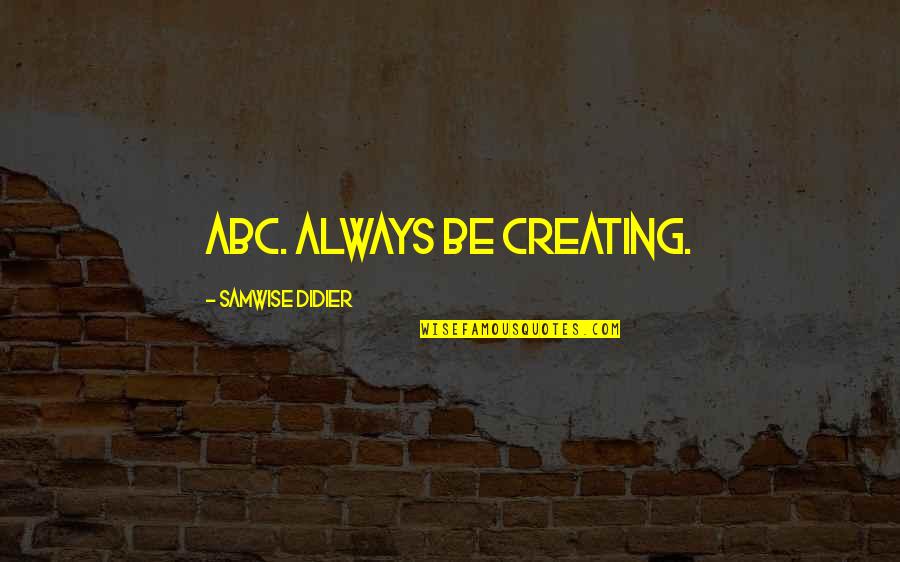 ABC. ALWAYS BE CREATING.

- SAMWISE DIDIER

WISEFAMOUSQUOTES.COM